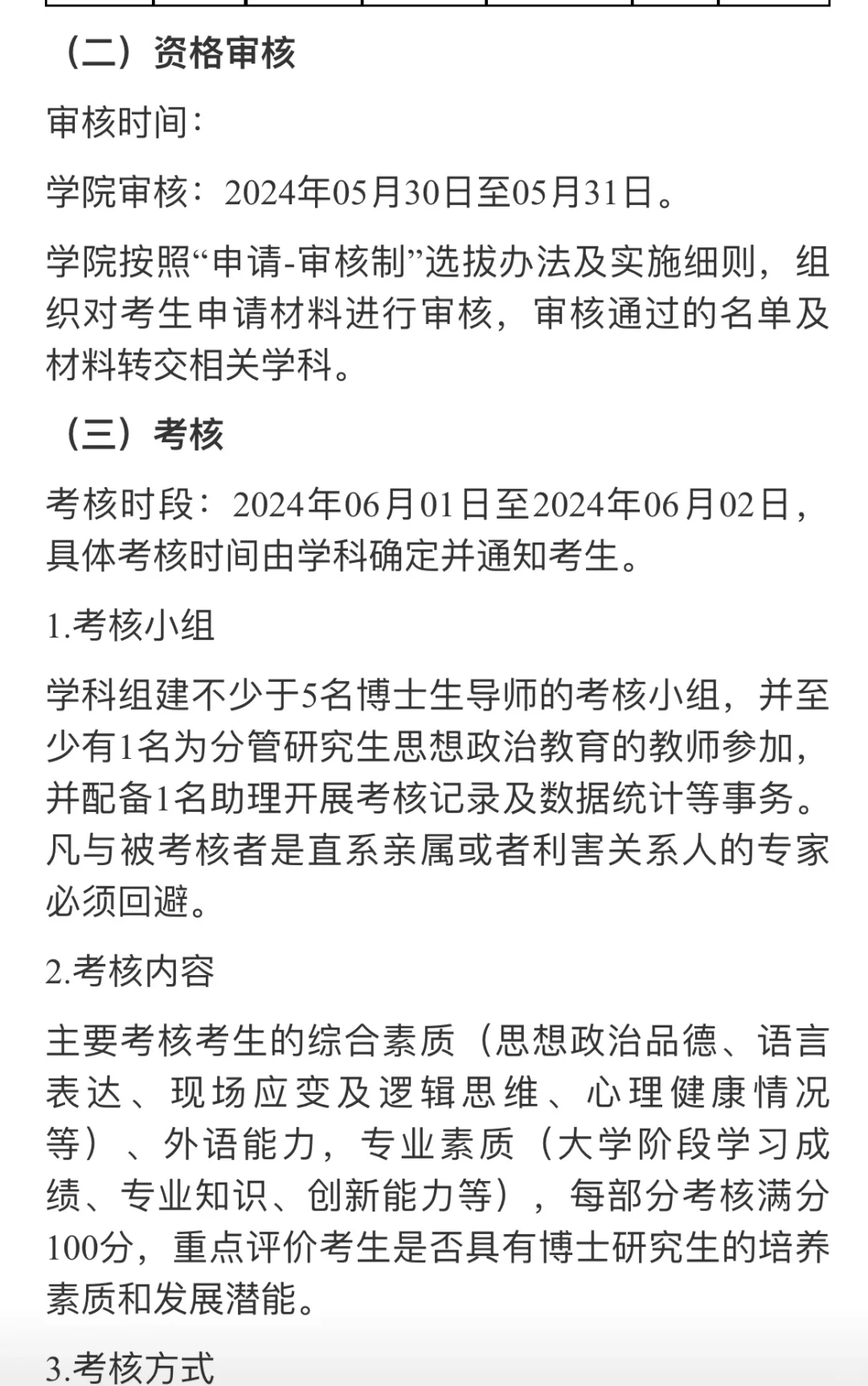 （二）资格审核

审核时间：

学院审核：2024年05月30日至05月31日。

学院按照“申请-审核制”选拔办法及实施细则，组织对考生申请材料进行审核，审核通过的名单及材料转交相关学科。

（三）考核

考核时段：2024年06月01日至2024年06月02日，具体考核时间由学科确定并通知考生。

1.考核小组

学科组建不少于5名博士生导师的考核小组，并至少有1名为分管研究生思想政治教育的教师参加，并配备1名助理开展考核记录及数据统计等事务。凡与被考核者是直系亲属或者利害关系人的专家必须回避。

2.考核内容

主要考核考生的综合素质（思想政治品德、语言表达、现场应变及逻辑思维、心理健康情况等）、外语能力，专业素质（大学阶段学习成绩、专业知识、创新能力等），每部分考核满分100分，重点评价考生是否具有博士研究生的培养素质和发展潜能。

3.考核方式